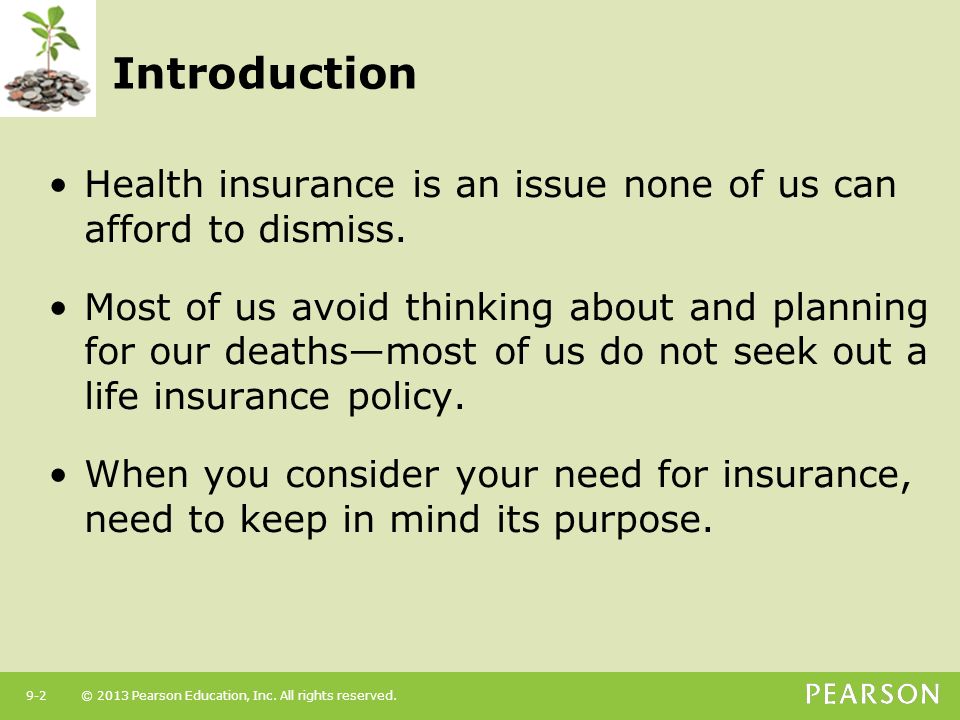 Introduction

• Health insurance is an issue none of us can afford to dismiss.

• Most of us avoid thinking about and planning for our deaths—most of us do not seek out a life insurance policy.

• When you consider your need for insurance, need to keep in mind its purpose.

9-2 © 2013 Pearson Education, Inc. All rights reserved.

PEARSON